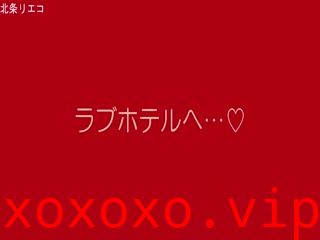 北条リエコ

ラブホテルへ…♡

xoxoxo.vip